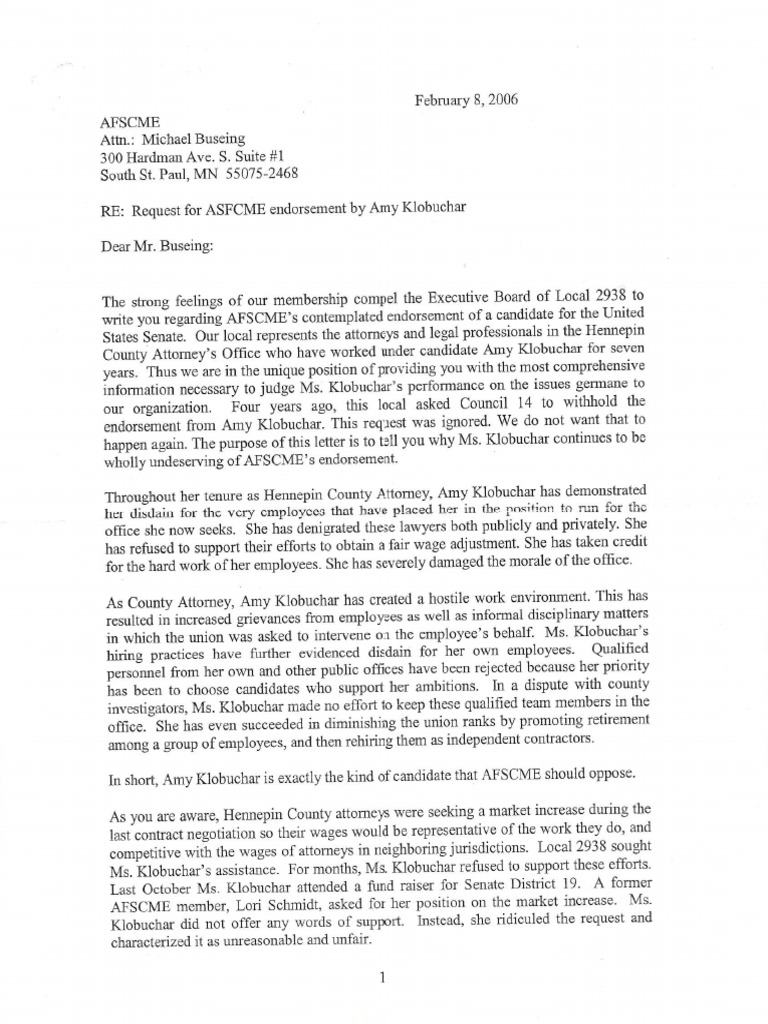 February 8, 2006

AFSCME
Attn.: Michael Buseing
300 Hardman Ave. S. Suite #1
South St. Paul, MN 55075-2468

RE: Request for ASFCME endorsement by Amy Klobuchar

Dear Mr. Buseing:

The strong feelings of our membership compel the Executive Board of Local 2938 to write you regarding AFSCME's contemplated endorsement of a candidate for the United States Senate. Our local represents the attorneys and legal professionals in the Hennepin County Attorney's Office who have worked under candidate Amy Klobuchar for seven years. Thus we are in the unique position of providing you with the most comprehensive information necessary to judge Ms. Klobuchar's performance on the issues germane to our organization. Four years ago, this local asked Council 14 to withhold the endorsement from Amy Klobuchar. This request was ignored. We do not want that to happen again. The purpose of this letter is to tell you why Ms. Klobuchar continues to be wholly undeserving of AFSCME's endorsement.

Throughout her tenure as Hennepin County Attorney, Amy Klobuchar has demonstrated her disdain for the very employees that have placed her in the position to run for the office she now seeks. She has denigrated these lawyers both publicly and privately. She has refused to support their efforts to obtain a fair wage adjustment. She has taken credit for the hard work of her employees. She has severely damaged the morale of the office.

As County Attorney, Amy Klobuchar has created a hostile work environment. This has resulted in increased grievances from employees as well as informal disciplinary matters in which the union was asked to intervene on the employee's behalf. Ms. Klobuchar's hiring practices have further evidenced disdain for her own employees. Qualified personnel from her own and other public offices have been rejected because her priority has been to choose candidates who support her ambitions. In a dispute with county investigators, Ms. Klobuchar made no effort to keep these qualified team members in the office. She has even succeeded in diminishing the union ranks by promoting retirement among a group of employees, and then rehiring them as independent contractors.

In short, Amy Klobuchar is exactly the kind of candidate that AFSCME should oppose.

As you are aware, Hennepin County attorneys were seeking a market increase during the last contract negotiation so their wages would be representative of the work they do, and competitive with the wages of attorneys in neighboring jurisdictions. Local 2938 sought Ms. Klobuchar's assistance. For months, Ms. Klobuchar refused to support these efforts. Last October Ms. Klobuchar attended a fund raiser for Senate District 19. A former AFSCME member, Lori Schmidt, asked for her position on the market increase. Ms. Klobuchar did not offer any words of support. Instead, she ridiculed the request and characterized it as unreasonable and unfair.

1